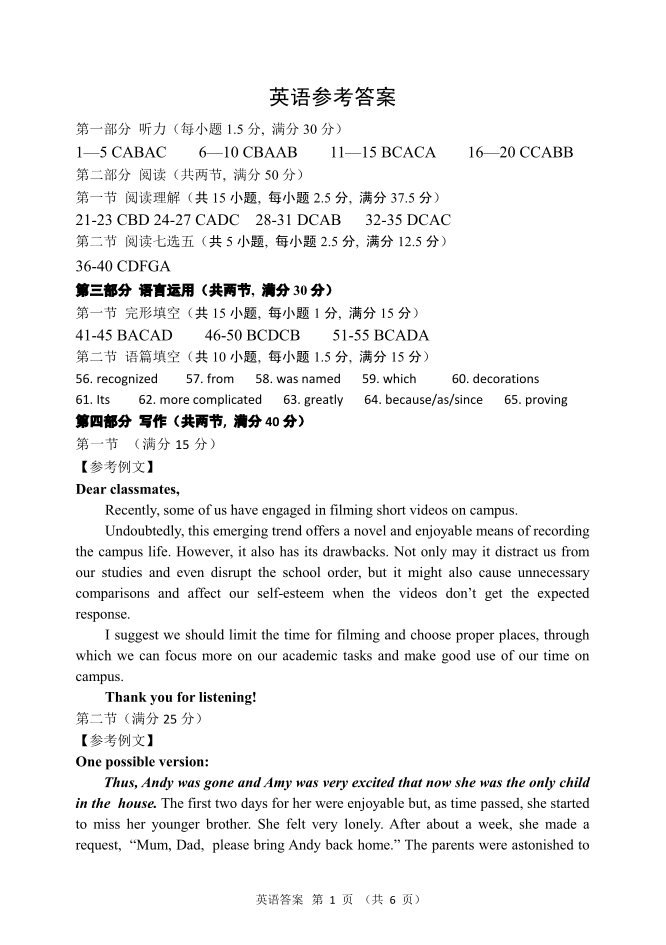 英语参考答案

第一部分 听力（每小题 1.5 分，满分 30 分）
1—5 CABAC　6—10 CBAAB　11—15 BCACA　16—20 CCABB

第二部分 阅读（共两节，满分 50 分）
第一节 阅读理解（共 15 小题，每小题 2.5 分，满分 37.5 分）
21-23 CBD 24-27 CADC　28-31 DCAB　32-35 DCAC
第二节 阅读七选五（共 5 小题，每小题 2.5 分，满分 12.5 分）
36-40 CDFGA

第三部分 语言运用（共两节，满分 30 分）
第一节 完形填空（共 15 小题，每小题 1 分，满分 15 分）
41-45 BACAD　46-50 BCDCB　51-55 BCADA
第二节 语篇填空（共 10 小题，每小题 1.5 分，满分 15 分）
56. recognized　57. from　58. was named　59. which　60. decorations
61. Its　62. more complicated　63. greatly　64. because/as/since　65. proving

第四部分 写作（共两节，满分 40 分）
第一节 （满分 15 分）
【参考例文】
Dear classmates,
Recently, some of us have engaged in filming short videos on campus.
Undoubtedly, this emerging trend offers a novel and enjoyable means of recording the campus life. However, it also has its drawbacks. Not only may it distract us from our studies and even disrupt the school order, but it might also cause unnecessary comparisons and affect our self-esteem when the videos don't get the expected response.
I suggest we should limit the time for filming and choose proper places, through which we can focus more on our academic tasks and make good use of our time on campus.
Thank you for listening!

第二节（满分 25 分）
【参考例文】
One possible version:
Thus, Andy was gone and Amy was very excited that now she was the only child in the house. The first two days for her were enjoyable but, as time passed, she started to miss her younger brother. She felt very lonely. After about a week, she made a request, "Mum, Dad, please bring Andy back home." The parents were astonished to

英语答案 第 1 页 （共 6 页）